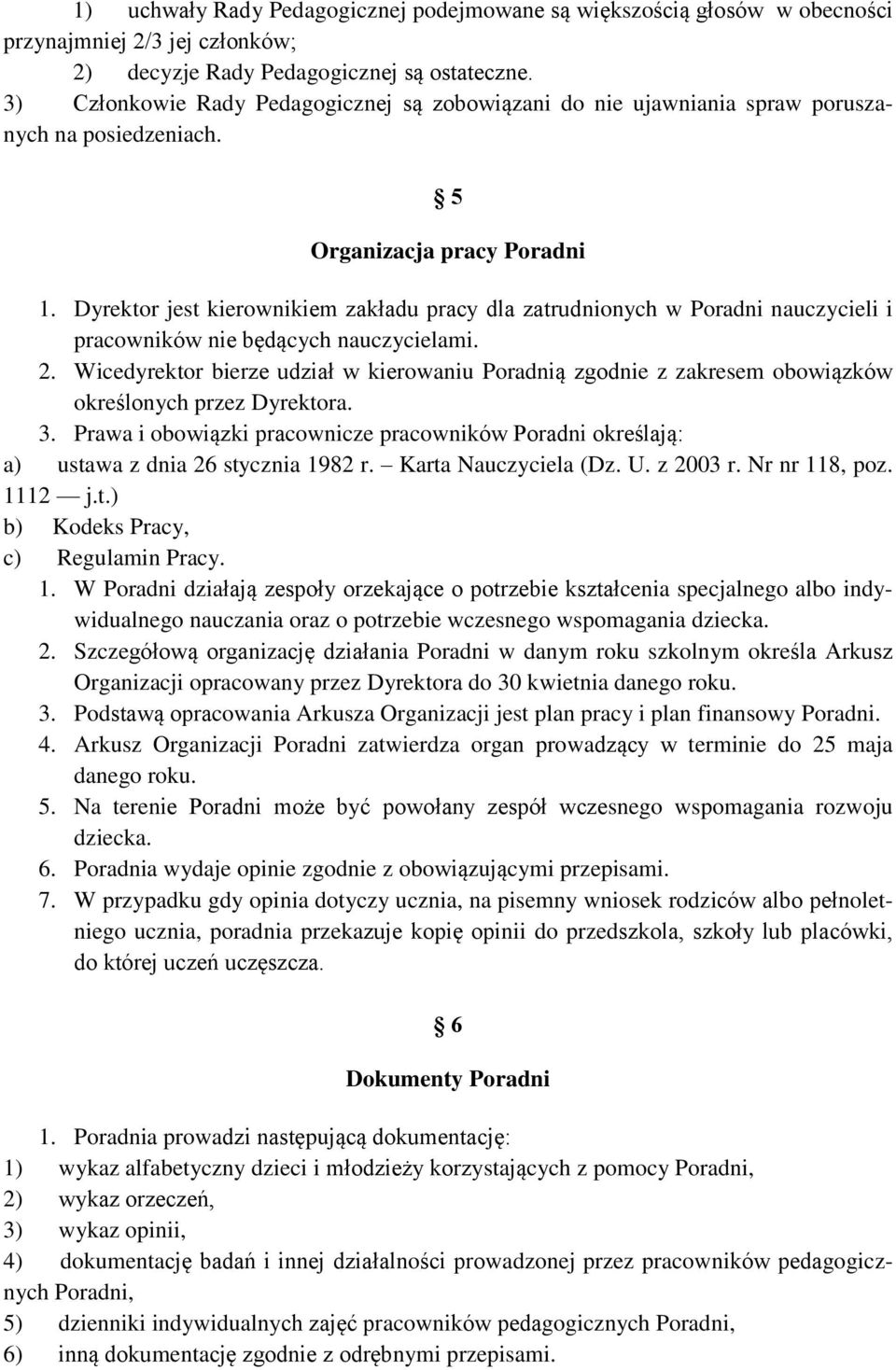 1) uchwały Rady Pedagogicznej podejmowane są większością głosów w obecności przynajmniej 2/3 jej członków;

2) decyzje Rady Pedagogicznej są ostateczne.

3) Członkowie Rady Pedagogicznej są zobowiązani do nie ujawniania spraw poruszanych na posiedzeniach.

§ 5

Organizacja pracy Poradni

1. Dyrektor jest kierownikiem zakładu pracy dla zatrudnionych w Poradni nauczycieli i pracowników nie będących nauczycielami.

2. Wicedyrektor bierze udział w kierowaniu Poradnią zgodnie z zakresem obowiązków określonych przez Dyrektora.

3. Prawa i obowiązki pracownicze pracowników Poradni określają:

a) ustawa z dnia 26 stycznia 1982 r. – Karta Nauczyciela (Dz. U. z 2003 r. Nr nr 118, poz. 1112 — j.t.)

b) Kodeks Pracy,

c) Regulamin Pracy.

1. W Poradni działają zespoły orzekające o potrzebie kształcenia specjalnego albo indywidualnego nauczania oraz o potrzebie wczesnego wspomagania dziecka.

2. Szczegółową organizację działania Poradni w danym roku szkolnym określa Arkusz Organizacji opracowany przez Dyrektora do 30 kwietnia danego roku.

3. Podstawą opracowania Arkusza Organizacji jest plan pracy i plan finansowy Poradni.

4. Arkusz Organizacji Poradni zatwierdza organ prowadzący w terminie do 25 maja danego roku.

5. Na terenie Poradni może być powołany zespół wczesnego wspomagania rozwoju dziecka.

6. Poradnia wydaje opinie zgodnie z obowiązującymi przepisami.

7. W przypadku gdy opinia dotyczy ucznia, na pisemny wniosek rodziców albo pełnoletniego ucznia, poradnia przekazuje kopię opinii do przedszkola, szkoły lub placówki, do której uczeń uczęszcza.

§ 6

Dokumenty Poradni

1. Poradnia prowadzi następującą dokumentację:

1) wykaz alfabetyczny dzieci i młodzieży korzystających z pomocy Poradni,

2) wykaz orzeczeń,

3) wykaz opinii,

4) dokumentację badań i innej działalności prowadzonej przez pracowników pedagogicznych Poradni,

5) dzienniki indywidualnych zajęć pracowników pedagogicznych Poradni,

6) inną dokumentację zgodnie z odrębnymi przepisami.